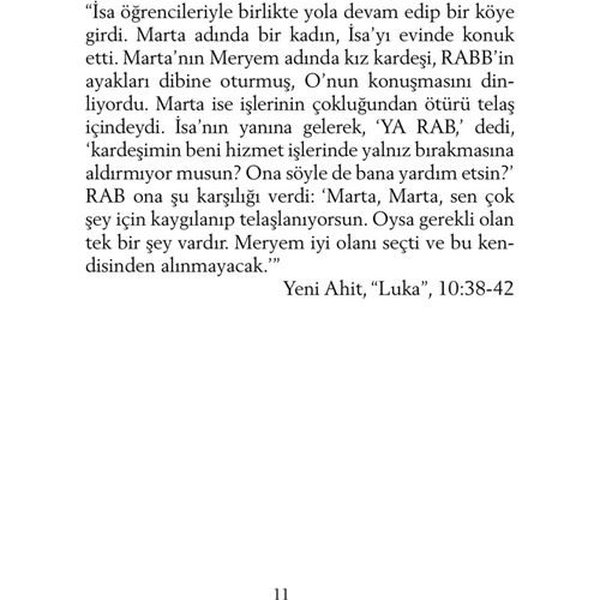 “İsa öğrencileriyle birlikte yola devam edip bir köye girdi. Marta adında bir kadın, İsa’yı evinde konuk etti. Marta’nın Meryem adında kız kardeşi, RABB’in ayakları dibine oturmuş, O’nun konuşmasını dinliyordu. Marta ise işlerinin çokluğundan ötürü telaş içindeydi. İsa’nın yanına gelerek, ‘YA RAB,’ dedi, ‘kardeşimin beni hizmet işlerinde yalnız bırakmasına aldırmıyor musun? Ona söyle de bana yardım etsin?’ RAB ona şu karşılığı verdi: ‘Marta, Marta, sen çok şey için kaygılanıp telaşlanıyorsun. Oysa gerekli olan tek bir şey vardır. Meryem iyi olanı seçti ve bu kendisinden alınmayacak.’”

Yeni Ahit, “Luka”, 10:38-42

11